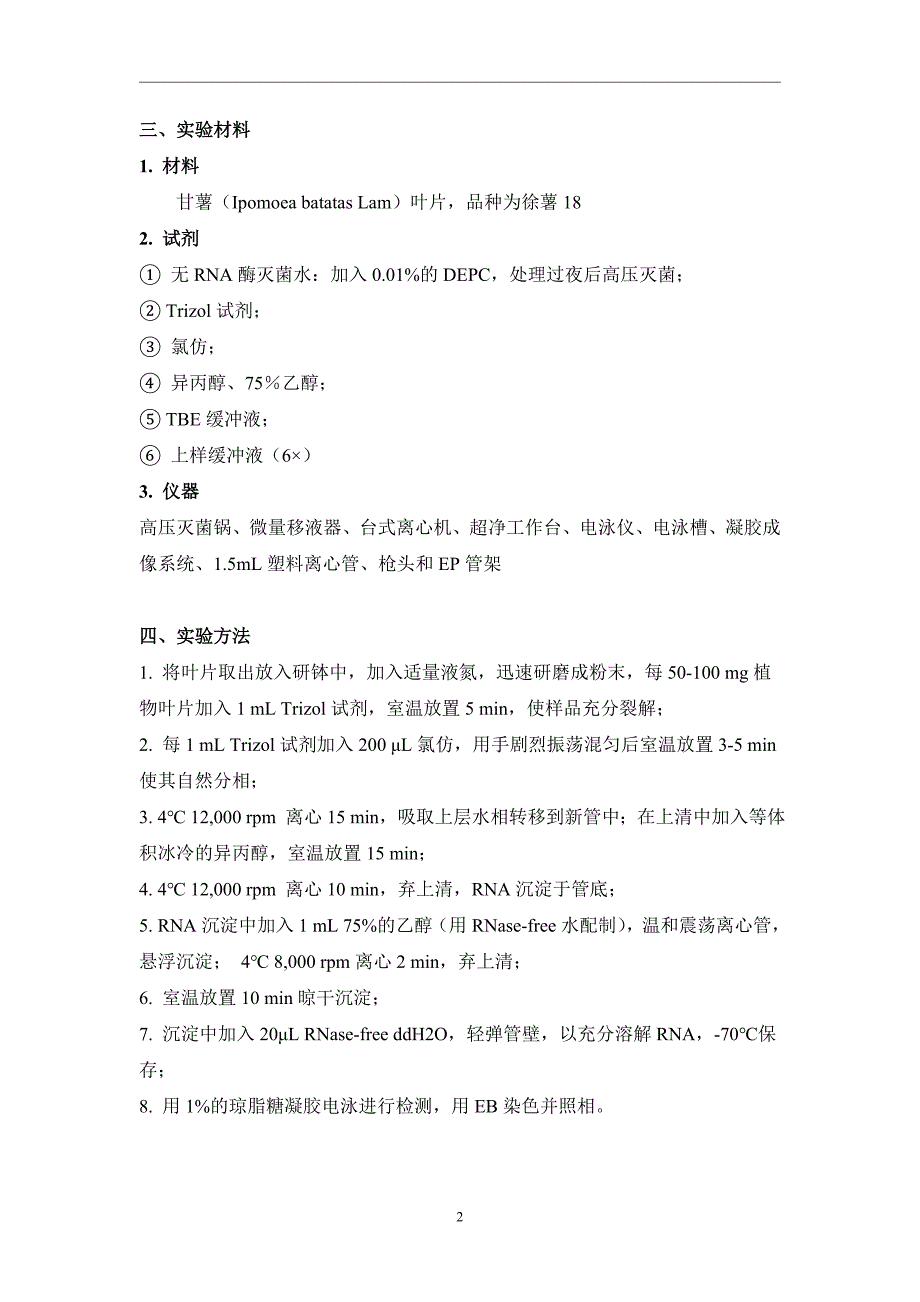 三、实验材料

1. 材料

甘薯（Ipomoea batatas Lam）叶片，品种为徐薯 18

2. 试剂

① 无 RNA 酶灭菌水：加入 0.01%的 DEPC，处理过夜后高压灭菌；

② Trizol 试剂；

③ 氯仿；

④ 异丙醇、75％乙醇；

⑤ TBE 缓冲液；

⑥ 上样缓冲液（6×）

3. 仪器

高压灭菌锅、微量移液器、台式离心机、超净工作台、电泳仪、电泳槽、凝胶成像系统、1.5mL 塑料离心管、枪头和 EP 管架

四、实验方法

1. 将叶片取出放入研钵中，加入适量液氮，迅速研磨成粉末，每 50-100 mg 植物叶片加入 1 mL Trizol 试剂，室温放置 5 min，使样品充分裂解；

2. 每 1 mL Trizol 试剂加入 200 μL 氯仿，用手剧烈振荡混匀后室温放置 3-5 min 使其自然分相；

3. 4°C 12,000 rpm 离心 15 min，吸取上层水相转移到新管中；在上清中加入等体积冰冷的异丙醇，室温放置 15 min；

4. 4°C 12,000 rpm 离心 10 min，弃上清，RNA 沉淀于管底；

5. RNA 沉淀中加入 1 mL 75%的乙醇（用 RNase-free 水配制），温和震荡离心管，悬浮沉淀； 4°C 8,000 rpm 离心 2 min，弃上清；

6. 室温放置 10 min 晾干沉淀；

7. 沉淀中加入 20μL RNase-free ddH2O，轻弹管壁，以充分溶解 RNA，-70°C保存；

8. 用 1%的琼脂糖凝胶电泳进行检测，用 EB 染色并照相。

2